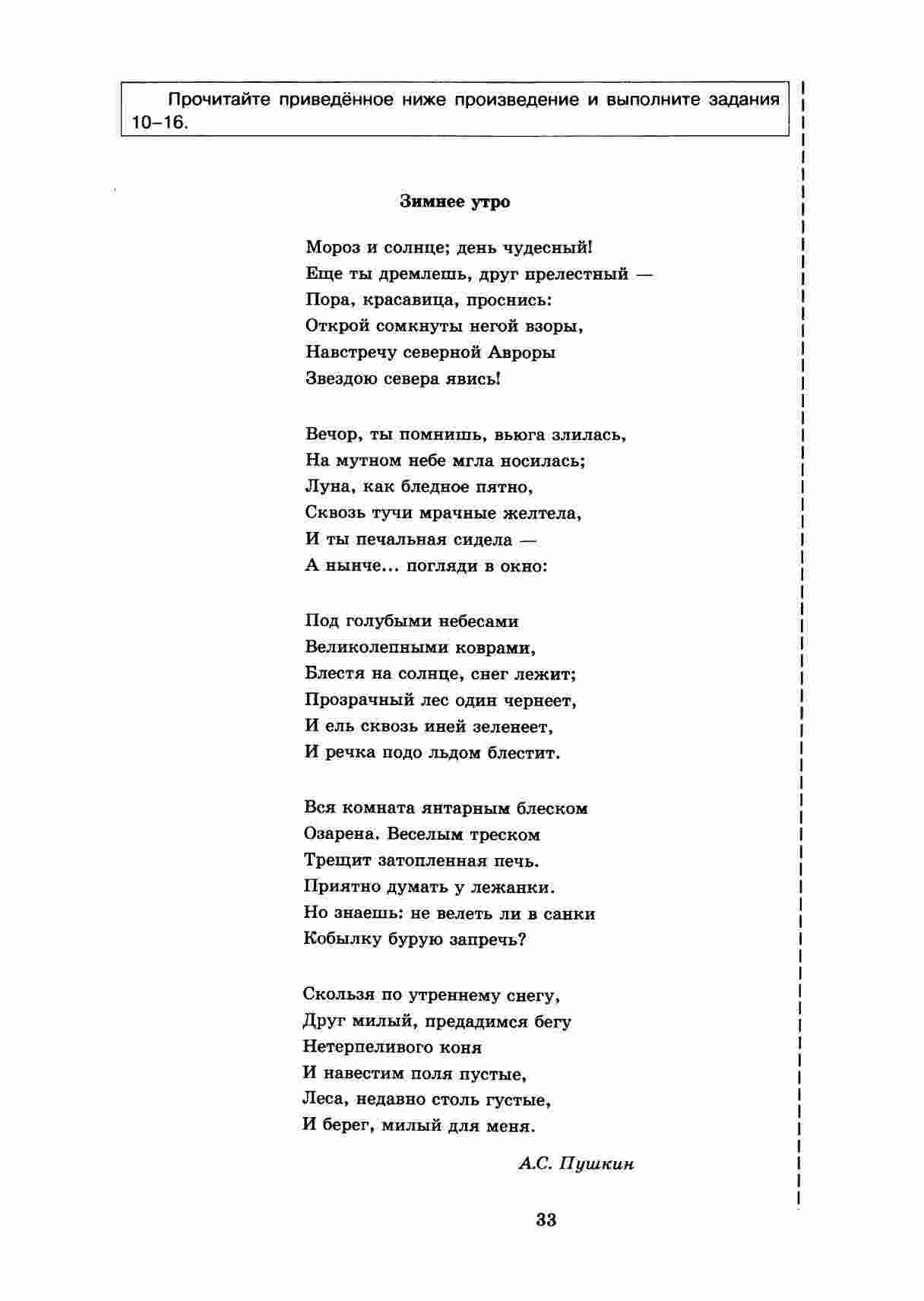 Прочитайте приведённое ниже произведение и выполните задания 10–16.

Зимнее утро

Мороз и солнце; день чудесный!
Еще ты дремлешь, друг прелестный —
Пора, красавица, проснись:
Открой сомкнуты негой взоры,
Навстречу северной Авроры
Звездою севера явись!

Вечор, ты помнишь, вьюга злилась,
На мутном небе мгла носилась;
Луна, как бледное пятно,
Сквозь тучи мрачные желтела,
И ты печальная сидела —
А нынче... погляди в окно:

Под голубыми небесами
Великолепными коврами,
Блестя на солнце, снег лежит;
Прозрачный лес один чернеет,
И ель сквозь иней зеленеет,
И речка подо льдом блестит.

Вся комната янтарным блеском
Озарена. Веселым треском
Трещит затопленная печь.
Приятно думать у лежанки.
Но знаешь: не велеть ли в санки
Кобылку бурую запречь?

Скользя по утреннему снегу,
Друг милый, предадимся бегу
Нетерпеливого коня
И навестим поля пустые,
Леса, недавно столь густые,
И берег, милый для меня.

А.С. Пушкин

33